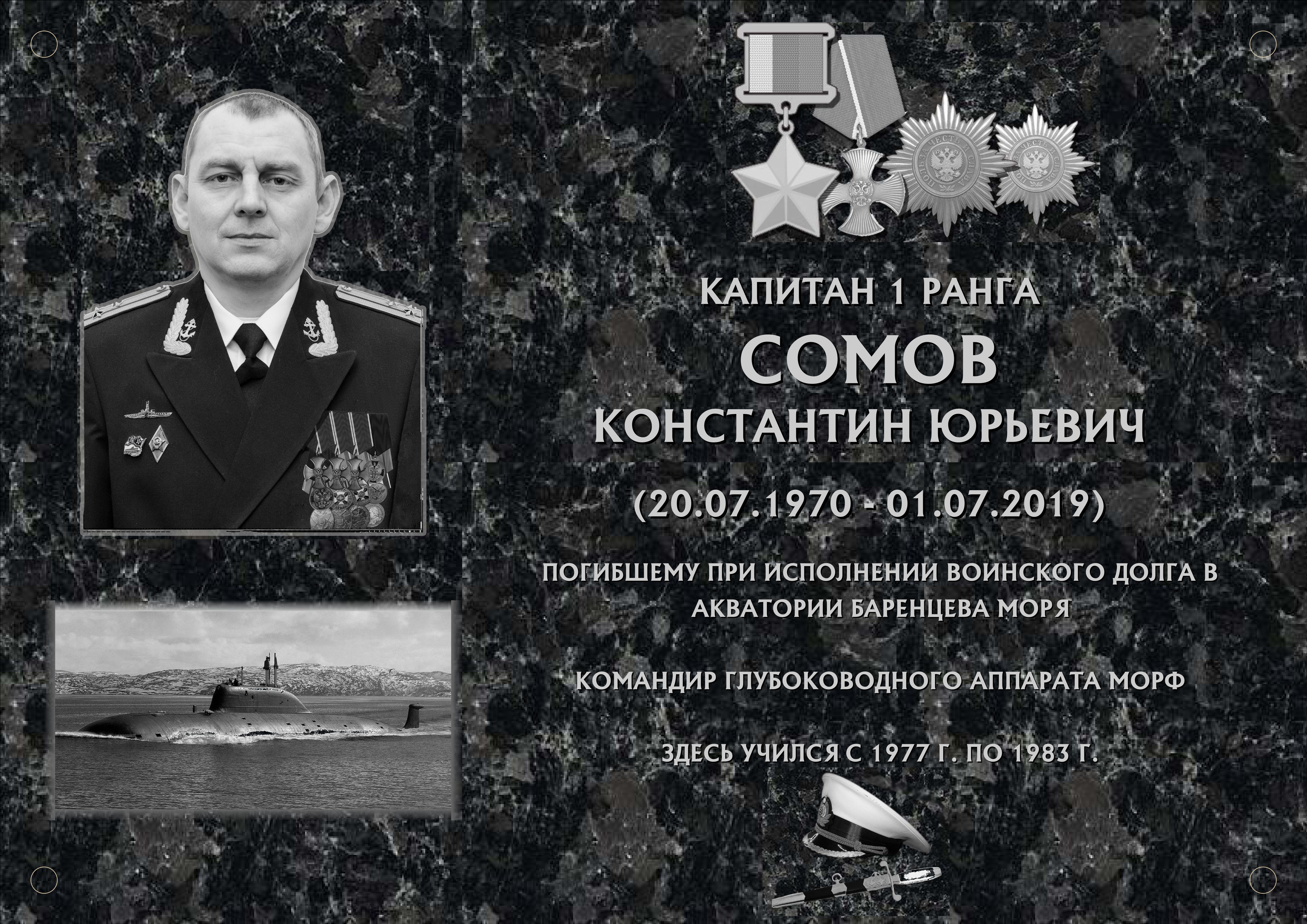 КАПИТАН 1 РАНГА

СОМОВ

КОНСТАНТИН ЮРЬЕВИЧ

(20.07.1970 - 01.07.2019)

ПОГИБШЕМУ ПРИ ИСПОЛНЕНИИ ВОИНСКОГО ДОЛГА В АКВАТОРИИ БАРЕНЦЕВА МОРЯ

КОМАНДИР ГЛУБОКОВОДНОГО АППАРАТА МОРФ

ЗДЕСЬ УЧИЛСЯ С 1977 Г. ПО 1983 Г.